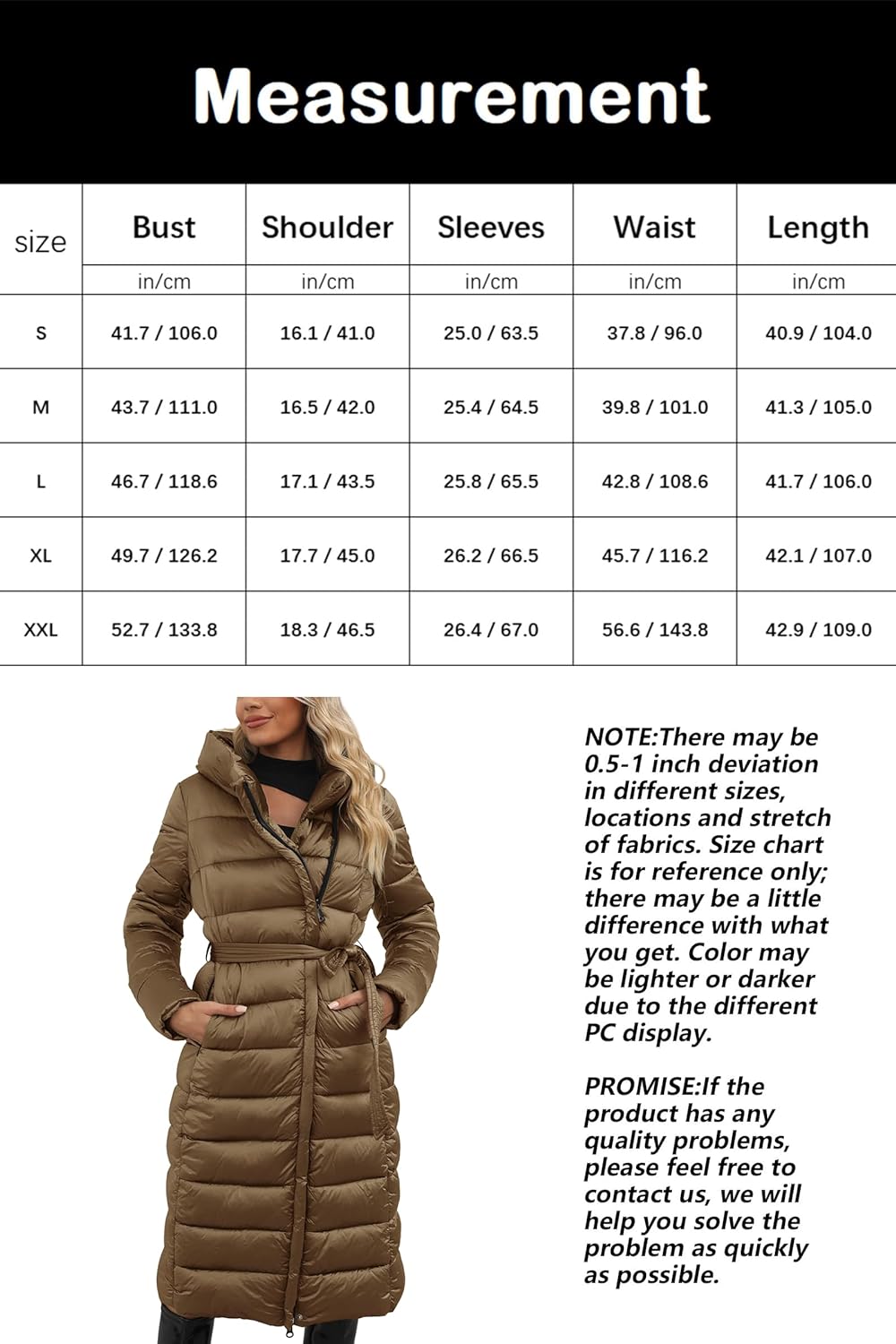 Measurement

| size | Bust | Shoulder | Sleeves | Waist | Length |
|---|---|---|---|---|---|
| | in/cm | in/cm | in/cm | in/cm | in/cm |
| S | 41.7 / 106.0 | 16.1 / 41.0 | 25.0 / 63.5 | 37.8 / 96.0 | 40.9 / 104.0 |
| M | 43.7 / 111.0 | 16.5 / 42.0 | 25.4 / 64.5 | 39.8 / 101.0 | 41.3 / 105.0 |
| L | 46.7 / 118.6 | 17.1 / 43.5 | 25.8 / 65.5 | 42.8 / 108.6 | 41.7 / 106.0 |
| XL | 49.7 / 126.2 | 17.7 / 45.0 | 26.2 / 66.5 | 45.7 / 116.2 | 42.1 / 107.0 |
| XXL | 52.7 / 133.8 | 18.3 / 46.5 | 26.4 / 67.0 | 56.6 / 143.8 | 42.9 / 109.0 |

NOTE:There may be 0.5-1 inch deviation in different sizes, locations and stretch of fabrics. Size chart is for reference only; there may be a little difference with what you get. Color may be lighter or darker due to the different PC display.

PROMISE:If the product has any quality problems, please feel free to contact us, we will help you solve the problem as quickly as possible.